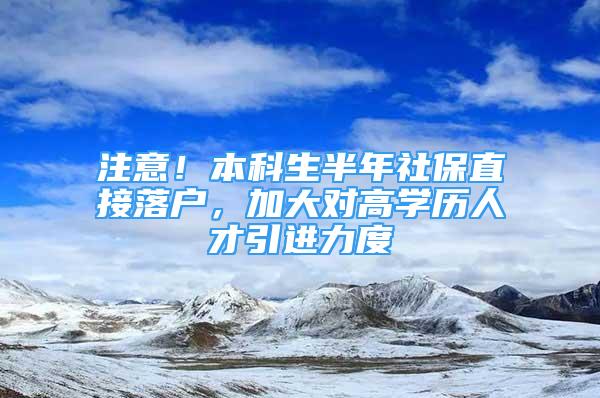 注意！本科生半年社保直接落户，加大对高学历人才引进力度